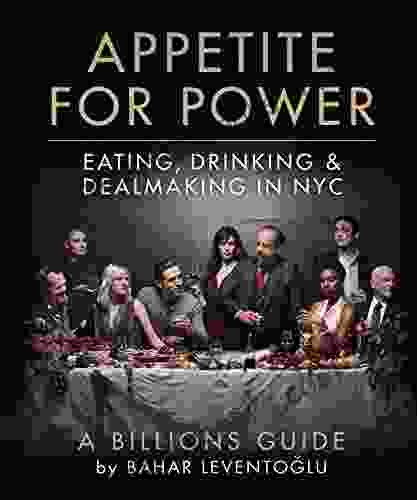 APPETITE FOR POWER

EATING, DRINKING & DEALMAKING IN NYC

A BILLIONS GUIDE
by BAHAR LEVENTOĞLU